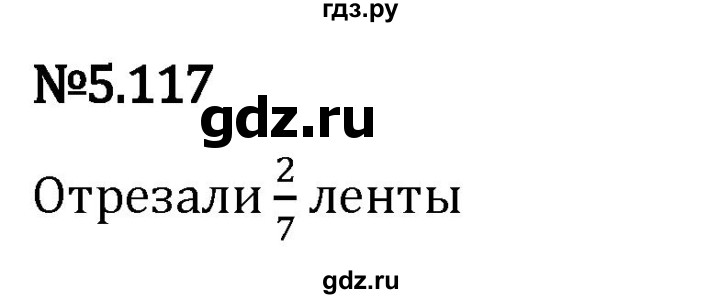 гдз.ру

№5.117

gdz.ru

Отрезали $\frac{2}{7}$ ленты

gdz.ru